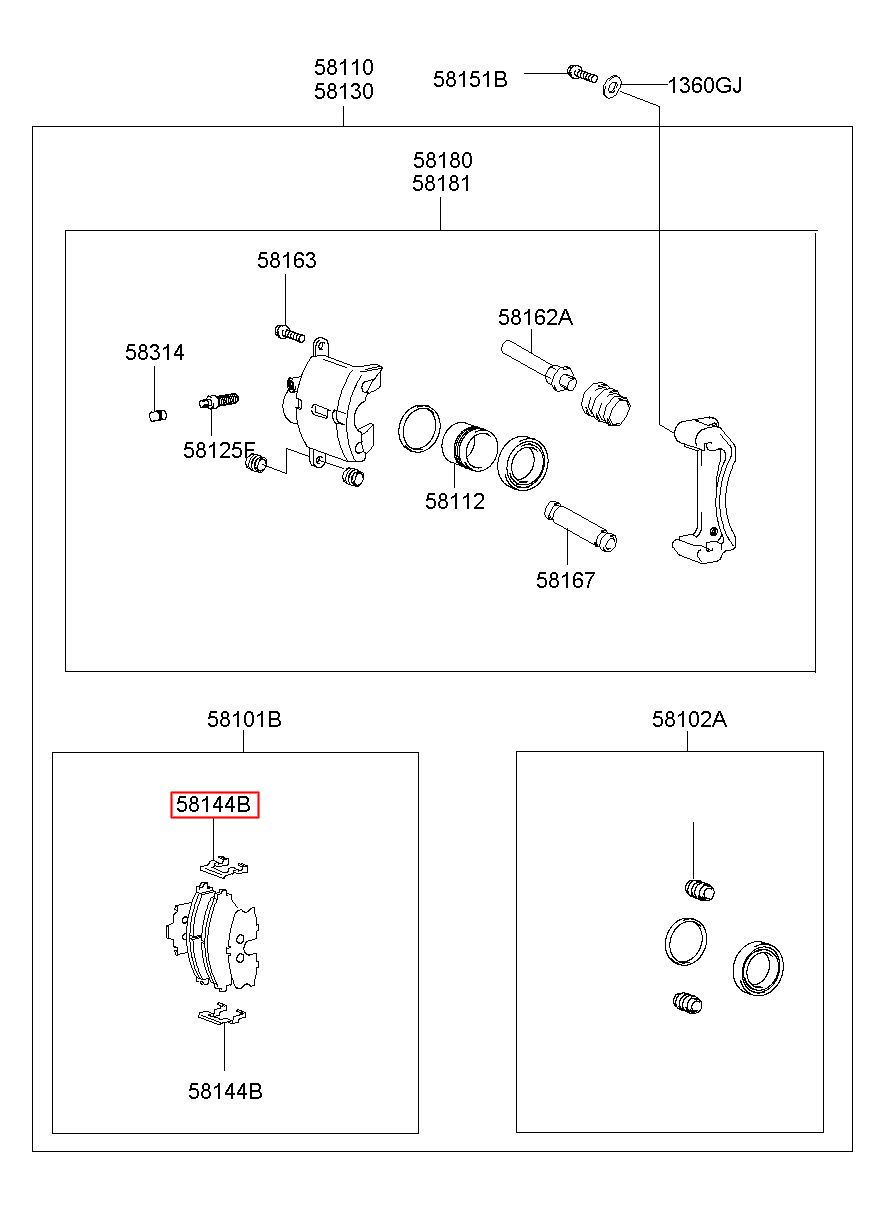 58110
58130

58151B

1360GJ

58180
58181

58163

58162A

58314

58125F

58112

58167

58101B

58102A

58144B

58144B